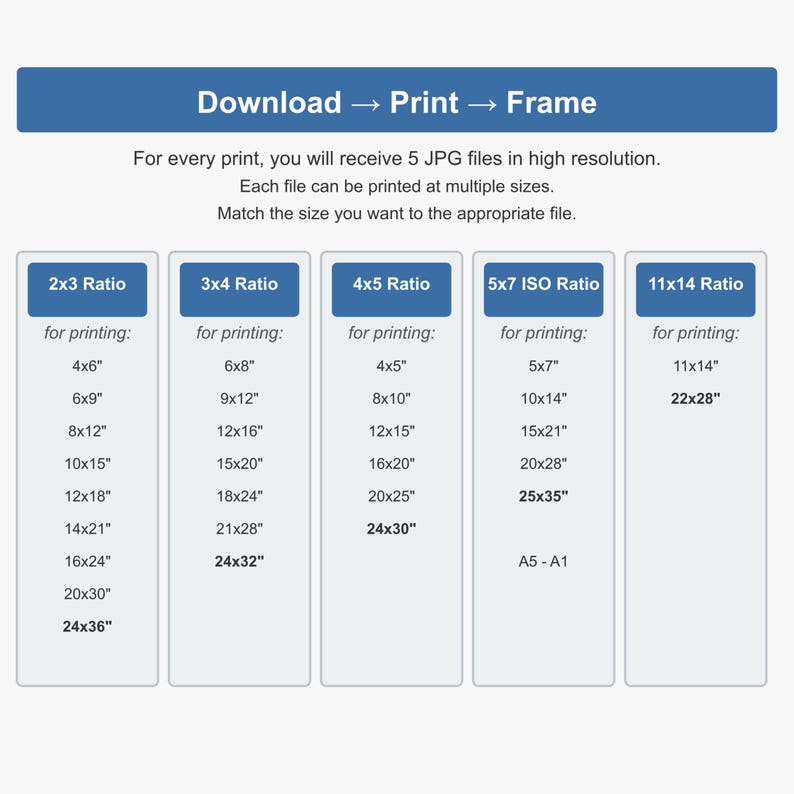 Download → Print → Frame

For every print, you will receive 5 JPG files in high resolution.
Each file can be printed at multiple sizes.
Match the size you want to the appropriate file.

2x3 Ratio

for printing:

4x6"
6x9"
8x12"
10x15"
12x18"
14x21"
16x24"
20x30"
24x36"

3x4 Ratio

for printing:

6x8"
9x12"
12x16"
15x20"
18x24"
21x28"
24x32"

4x5 Ratio

for printing:

4x5"
8x10"
12x15"
16x20"
20x25"
24x30"

5x7 ISO Ratio

for printing:

5x7"
10x14"
15x21"
20x28"
25x35"

A5 - A1

11x14 Ratio

for printing:

11x14"
22x28"